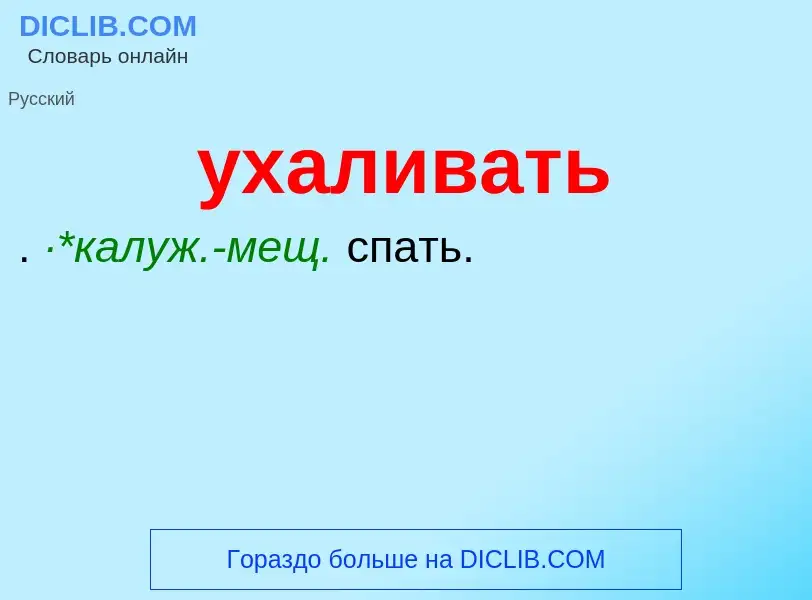 DICLIB.COM
Словарь онлайн

Русский

ухаливать

. ·*калуж.-мещ. спать.

Гораздо больше на DICLIB.COM